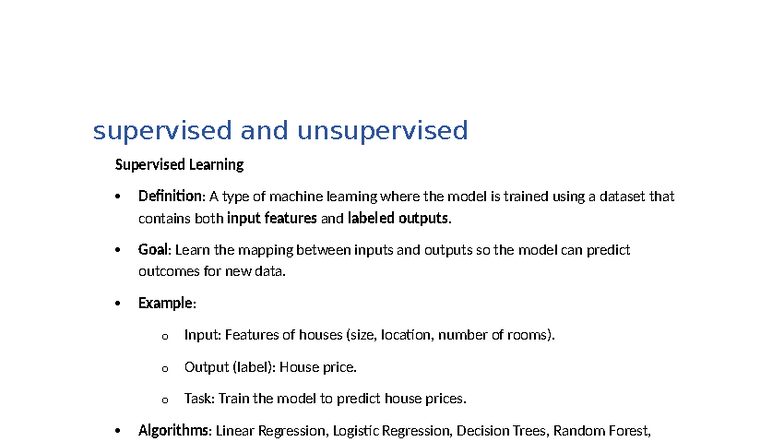 supervised and unsupervised

Supervised Learning

• Definition: A type of machine learning where the model is trained using a dataset that contains both input features and labeled outputs.

• Goal: Learn the mapping between inputs and outputs so the model can predict outcomes for new data.

• Example:

o Input: Features of houses (size, location, number of rooms).

o Output (label): House price.

o Task: Train the model to predict house prices.

• Algorithms: Linear Regression, Logistic Regression, Decision Trees, Random Forest,